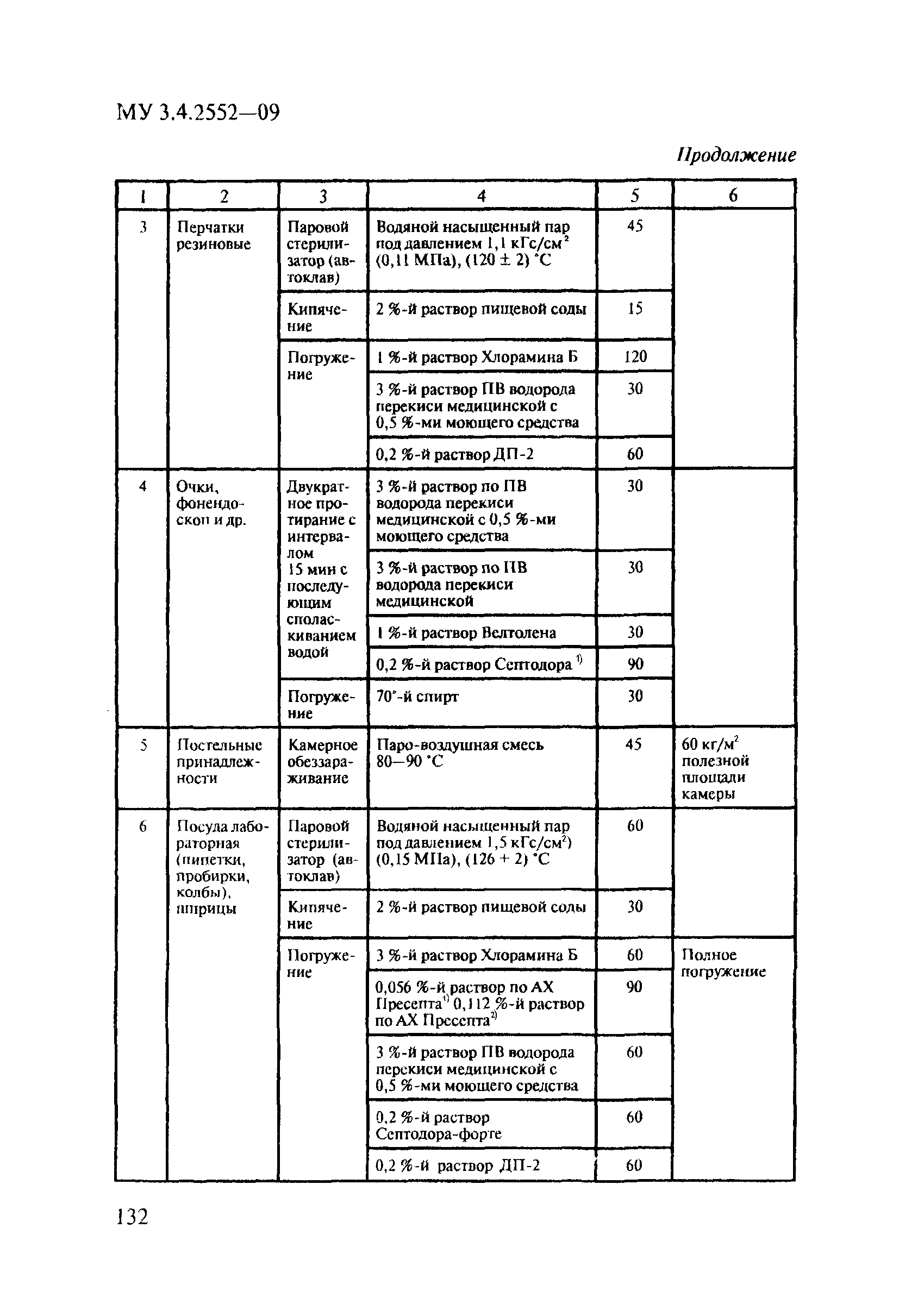 МУ 3.4.2552—09

Продолжение

| 1 | 2 | 3 | 4 | 5 | 6 |
|---|---|---|---|---|---|
| 3 | Перчатки резиновые | Паровой стерилизатор (автоклав) | Водяной насыщенный пар под давлением 1,1 кГс/см$^2$ (0,11 МПа), (120 ± 2) °С | 45 | |
| | | Кипячение | 2 %-й раствор пищевой соды | 15 | |
| | | Погружение | 1 %-й раствор Хлорамина Б | 120 | |
| | | | 3 %-й раствор ПВ водорода перекиси медицинской с 0,5 %-ми моющего средства | 30 | |
| | | | 0,2 %-й раствор ДП-2 | 60 | |
| 4 | Очки, фонендоскоп и др. | Двукратное протирание с интервалом 15 мин с последующим споласкиванием водой | 3 %-й раствор по ПВ водорода перекиси медицинской с 0,5 %-ми моющего средства | 30 | |
| | | | 3 %-й раствор по ПВ водорода перекиси медицинской | 30 | |
| | | | 1 %-й раствор Велтолена | 30 | |
| | | | 0,2 %-й раствор Септодора $^{1)}$ | 90 | |
| | | Погружение | 70°-й спирт | 30 | |
| 5 | Постельные принадлежности | Камерное обеззараживание | Паро-воздушная смесь 80—90 °С | 45 | 60 кг/м$^2$ полезной площади камеры |
| 6 | Посуда лабораторная (пипетки, пробирки, колбы), шприцы | Паровой стерилизатор (автоклав) | Водяной насыщенный пар под давлением 1,5 кГс/см$^2$) (0,15 МПа), (126 + 2) °С | 60 | |
| | | Кипячение | 2 %-й раствор пищевой соды | 30 | |
| | | Погружение | 3 %-й раствор Хлорамина Б | 60 | Полное погружение |
| | | | 0,056 %-й раствор по АХ Пресепта$^{1)}$ 0,112 %-й раствор по АХ Пресепта$^{2)}$ | 90 | |
| | | | 3 %-й раствор ПВ водорода перекиси медицинской с 0,5 %-ми моющего средства | 60 | |
| | | | 0,2 %-й раствор Септодора-форте | 60 | |
| | | | 0,2 %-й раствор ДП-2 | 60 | |

132